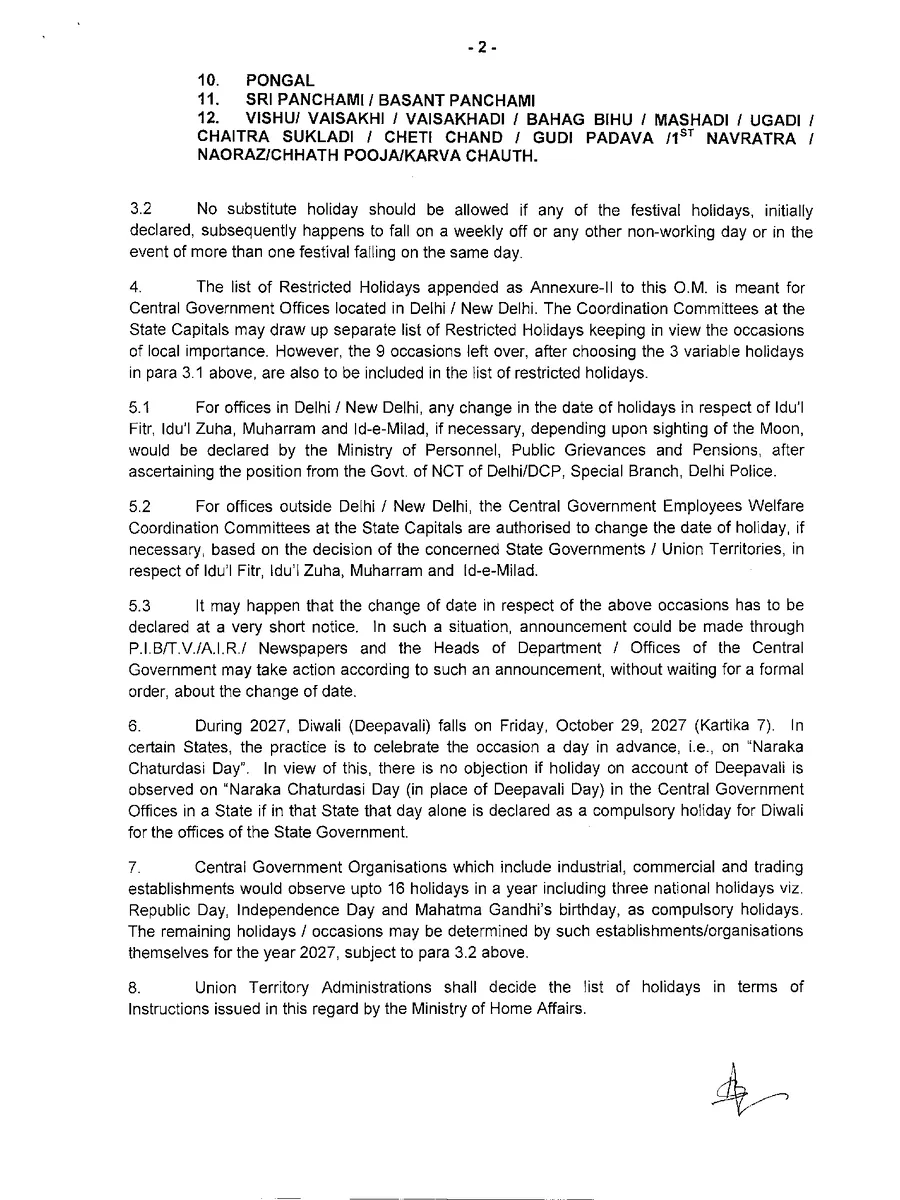 - 2 -

10. PONGAL
11. SRI PANCHAMI / BASANT PANCHAMI
12. VISHU/ VAISAKHI / VAISAKHADI / BAHAG BIHU / MASHADI / UGADI / CHAITRA SUKLADI / CHETI CHAND / GUDI PADAVA /$1^{ST}$ NAVRATRA / NAORAZ/CHHATH POOJA/KARVA CHAUTH.

3.2 No substitute holiday should be allowed if any of the festival holidays, initially declared, subsequently happens to fall on a weekly off or any other non-working day or in the event of more than one festival falling on the same day.

4. The list of Restricted Holidays appended as Annexure-II to this O.M. is meant for Central Government Offices located in Delhi / New Delhi. The Coordination Committees at the State Capitals may draw up separate list of Restricted Holidays keeping in view the occasions of local importance. However, the 9 occasions left over, after choosing the 3 variable holidays in para 3.1 above, are also to be included in the list of restricted holidays.

5.1 For offices in Delhi / New Delhi, any change in the date of holidays in respect of Idu'l Fitr, Idu'l Zuha, Muharram and Id-e-Milad, if necessary, depending upon sighting of the Moon, would be declared by the Ministry of Personnel, Public Grievances and Pensions, after ascertaining the position from the Govt. of NCT of Delhi/DCP, Special Branch, Delhi Police.

5.2 For offices outside Delhi / New Delhi, the Central Government Employees Welfare Coordination Committees at the State Capitals are authorised to change the date of holiday, if necessary, based on the decision of the concerned State Governments / Union Territories, in respect of Idu'l Fitr, Idu'l Zuha, Muharram and Id-e-Milad.

5.3 It may happen that the change of date in respect of the above occasions has to be declared at a very short notice. In such a situation, announcement could be made through P.I.B/T.V./A.I.R./ Newspapers and the Heads of Department / Offices of the Central Government may take action according to such an announcement, without waiting for a formal order, about the change of date.

6. During 2027, Diwali (Deepavali) falls on Friday, October 29, 2027 (Kartika 7). In certain States, the practice is to celebrate the occasion a day in advance, i.e., on "Naraka Chaturdasi Day". In view of this, there is no objection if holiday on account of Deepavali is observed on "Naraka Chaturdasi Day (in place of Deepavali Day) in the Central Government Offices in a State if in that State that day alone is declared as a compulsory holiday for Diwali for the offices of the State Government.

7. Central Government Organisations which include industrial, commercial and trading establishments would observe upto 16 holidays in a year including three national holidays viz. Republic Day, Independence Day and Mahatma Gandhi's birthday, as compulsory holidays. The remaining holidays / occasions may be determined by such establishments/organisations themselves for the year 2027, subject to para 3.2 above.

8. Union Territory Administrations shall decide the list of holidays in terms of Instructions issued in this regard by the Ministry of Home Affairs.